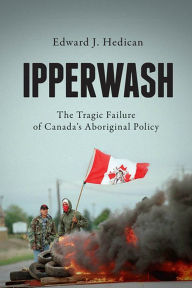 Edward J. Hedican

IPPERWASH

The Tragic Failure of Canada's Aboriginal Policy